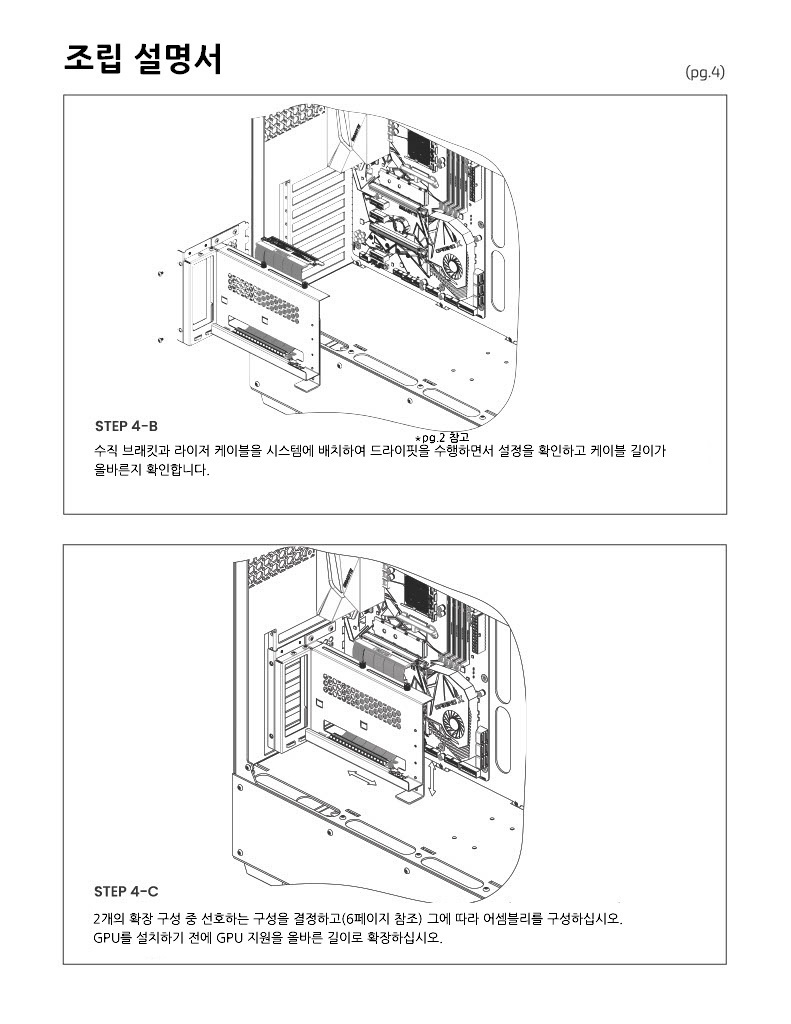 조립 설명서

(pg.4)

STEP 4-B

*pg.2 참고

수직 브래킷과 라이저 케이블을 시스템에 배치하여 드라이핏을 수행하면서 설정을 확인하고 케이블 길이가 올바른지 확인합니다.

STEP 4-C

2개의 확장 구성 중 선호하는 구성을 결정하고(6페이지 참조) 그에 따라 어셈블리를 구성하십시오. GPU를 설치하기 전에 GPU 지원을 올바른 길이로 확장하십시오.